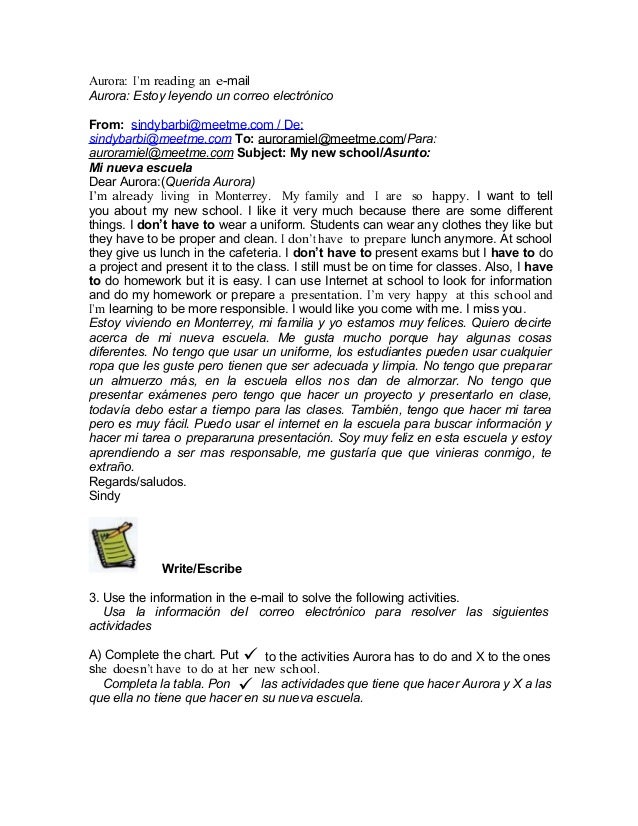 Aurora: I'm reading an e-mail
Aurora: Estoy leyendo un correo electrónico

From: sindybarbi@meetme.com / De: sindybarbi@meetme.com To: auroramiel@meetme.com/Para: auroramiel@meetme.com Subject: My new school/Asunto: Mi nueva escuela
Dear Aurora:(Querida Aurora)
I'm already living in Monterrey. My family and I are so happy. I want to tell you about my new school. I like it very much because there are some different things. I don't have to wear a uniform. Students can wear any clothes they like but they have to be proper and clean. I don't have to prepare lunch anymore. At school they give us lunch in the cafeteria. I don't have to present exams but I have to do a project and present it to the class. I still must be on time for classes. Also, I have to do homework but it is easy. I can use Internet at school to look for information and do my homework or prepare a presentation. I'm very happy at this school and I'm learning to be more responsible. I would like you come with me. I miss you.
Estoy viviendo en Monterrey, mi familia y yo estamos muy felices. Quiero decirte acerca de mi nueva escuela. Me gusta mucho porque hay algunas cosas diferentes. No tengo que usar un uniforme, los estudiantes pueden usar cualquier ropa que les guste pero tienen que ser adecuada y limpia. No tengo que preparar un almuerzo más, en la escuela ellos nos dan de almorzar. No tengo que presentar exámenes pero tengo que hacer un proyecto y presentarlo en clase, todavía debo estar a tiempo para las clases. También, tengo que hacer mi tarea pero es muy fácil. Puedo usar el internet en la escuela para buscar información y hacer mi tarea o prepararuna presentación. Soy muy feliz en esta escuela y estoy aprendiendo a ser mas responsable, me gustaría que que vinieras conmigo, te extraño.
Regards/saludos.
Sindy

Write/Escribe

3. Use the information in the e-mail to solve the following activities.
Usa la información del correo electrónico para resolver las siguientes actividades

A) Complete the chart. Put ✓ to the activities Aurora has to do and X to the ones she doesn't have to do at her new school.
Completa la tabla. Pon ✓ las actividades que tiene que hacer Aurora y X a las que ella no tiene que hacer en su nueva escuela.